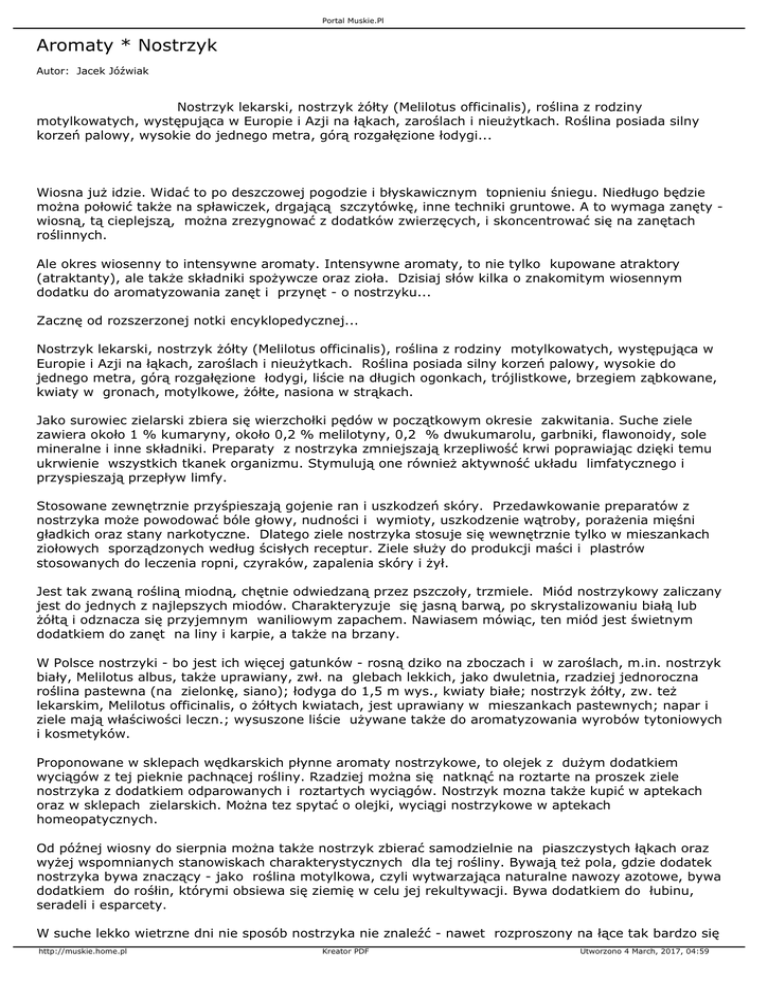 Portal Muskie.Pl

Aromaty * Nostrzyk

Autor: Jacek Jóźwiak

Nostrzyk lekarski, nostrzyk żółty (Melilotus officinalis), roślina z rodziny motylkowatych, występująca w Europie i Azji na łąkach, zaroślach i nieużytkach. Roślina posiada silny korzeń palowy, wysokie do jednego metra, górą rozgałęzione łodygi...

Wiosna już idzie. Widać to po deszczowej pogodzie i błyskawicznym topnieniu śniegu. Niedługo będzie można połowić także na spławiczek, drgającą szczytówkę, inne techniki gruntowe. A to wymaga zanęty - wiosną, tą cieplejszą, można zrezygnować z dodatków zwierzęcych, i skoncentrować się na zanętach roślinnych.

Ale okres wiosenny to intensywne aromaty. Intensywne aromaty, to nie tylko kupowane atraktory (atraktanty), ale także składniki spożywcze oraz zioła. Dzisiaj słów kilka o znakomitym wiosennym dodatku do aromatyzowania zanęt i przynęt - o nostrzyku...

Zacznę od rozszerzonej notki encyklopedycznej...

Nostrzyk lekarski, nostrzyk żółty (Melilotus officinalis), roślina z rodziny motylkowatych, występująca w Europie i Azji na łąkach, zaroślach i nieużytkach. Roślina posiada silny korzeń palowy, wysokie do jednego metra, górą rozgałęzione łodygi, liście na długich ogonkach, trójlistkowe, brzegiem ząbkowane, kwiaty w gronach, motylkowe, żółte, nasiona w strąkach.

Jako surowiec zielarski zbiera się wierzchołki pędów w początkowym okresie zakwitania. Suche ziele zawiera około 1 % kumaryny, około 0,2 % melilotyny, 0,2 % dwukumarolu, garbniki, flawonoidy, sole mineralne i inne składniki. Preparaty z nostrzyka zmniejszają krzepliwość krwi poprawiając dzięki temu ukrwienie wszystkich tkanek organizmu. Stymulują one również aktywność układu limfatycznego i przyspieszają przepływ limfy.

Stosowane zewnętrznie przyśpieszają gojenie ran i uszkodzeń skóry. Przedawkowanie preparatów z nostrzyka może powodować bóle głowy, nudności i wymioty, uszkodzenie wątroby, porażenia mięśni gładkich oraz stany narkotyczne. Dlatego ziele nostrzyka stosuje się wewnętrznie tylko w mieszankach ziołowych sporządzonych według ścisłych receptur. Ziele służy do produkcji maści i plastrów stosowanych do leczenia ropni, czyraków, zapalenia skóry i żył.

Jest tak zwaną rośliną miodną, chętnie odwiedzaną przez pszczoły, trzmiele. Miód nostrzykowy zaliczany jest do jednych z najlepszych miodów. Charakteryzuje się jasną barwą, po skrystalizowaniu białą lub żółtą i odznacza się przyjemnym waniliowym zapachem. Nawiasem mówiąc, ten miód jest świetnym dodatkiem do zanęt na liny i karpie, a także na brzany.

W Polsce nostrzyki - bo jest ich więcej gatunków - rosną dziko na zboczach i w zaroślach, m.in. nostrzyk biały, Melilotus albus, także uprawiany, zwł. na glebach lekkich, jako dwuletnia, rzadziej jednoroczna roślina pastewna (na zielonkę, siano); łodyga do 1,5 m wys., kwiaty białe; nostrzyk żółty, zw. też lekarskim, Melilotus officinalis, o żółtych kwiatach, jest uprawiany w mieszankach pastewnych; napar i ziele mają właściwości leczn.; wysuszone liście używane także do aromatyzowania wyrobów tytoniowych i kosmetyków.

Proponowane w sklepach wędkarskich płynne aromaty nostrzykowe, to olejek z dużym dodatkiem wyciągów z tej pieknie pachnącej rośliny. Rzadziej można się natknąć na roztarte na proszek ziele nostrzyka z dodatkiem odparowanych i roztartych wyciągów. Nostrzyk mozna także kupić w aptekach oraz w sklepach zielarskich. Można tez spytać o olejki, wyciągi nostrzykowe w aptekach homeopatycznych.

Od późnej wiosny do sierpnia można także nostrzyk zbierać samodzielnie na piaszczystych łąkach oraz wyżej wspomnianych stanowiskach charakterystycznych dla tej rośliny. Bywają też pola, gdzie dodatek nostrzyka bywa znaczący - jako roślina motylkowa, czyli wytwarzająca naturalne nawozy azotowe, bywa dodatkiem do roślin, którymi obsiewa się ziemię w celu jej rekultywacji. Bywa dodatkiem do łubinu, seradeli i esparcety.

W suche lekko wietrzne dni nie sposób nostrzyka nie znaleźć - nawet rozproszony na łące tak bardzo się

http://muskie.home.pl Kreator PDF Utworzono 4 March, 2017, 04:59